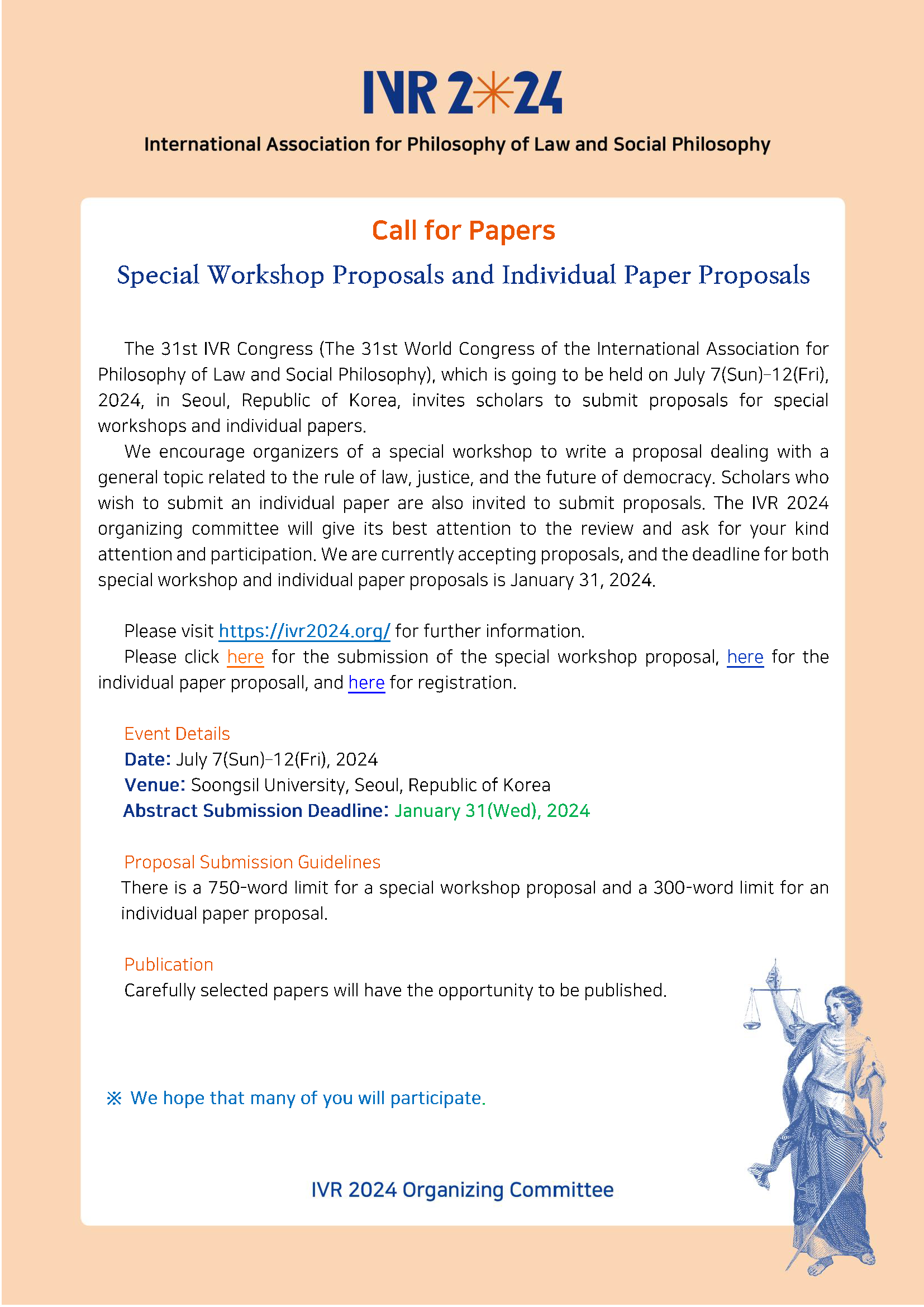 IVR 2✳24

International Association for Philosophy of Law and Social Philosophy

Call for Papers

Special Workshop Proposals and Individual Paper Proposals

The 31st IVR Congress (The 31st World Congress of the International Association for Philosophy of Law and Social Philosophy), which is going to be held on July 7(Sun)-12(Fri), 2024, in Seoul, Republic of Korea, invites scholars to submit proposals for special workshops and individual papers.

We encourage organizers of a special workshop to write a proposal dealing with a general topic related to the rule of law, justice, and the future of democracy. Scholars who wish to submit an individual paper are also invited to submit proposals. The IVR 2024 organizing committee will give its best attention to the review and ask for your kind attention and participation. We are currently accepting proposals, and the deadline for both special workshop and individual paper proposals is January 31, 2024.

Please visit https://ivr2024.org/ for further information.

Please click here for the submission of the special workshop proposal, here for the individual paper proposall, and here for registration.

Event Details
Date: July 7(Sun)-12(Fri), 2024
Venue: Soongsil University, Seoul, Republic of Korea
Abstract Submission Deadline: January 31(Wed), 2024

Proposal Submission Guidelines
There is a 750-word limit for a special workshop proposal and a 300-word limit for an individual paper proposal.

Publication
Carefully selected papers will have the opportunity to be published.

※ We hope that many of you will participate.

IVR 2024 Organizing Committee